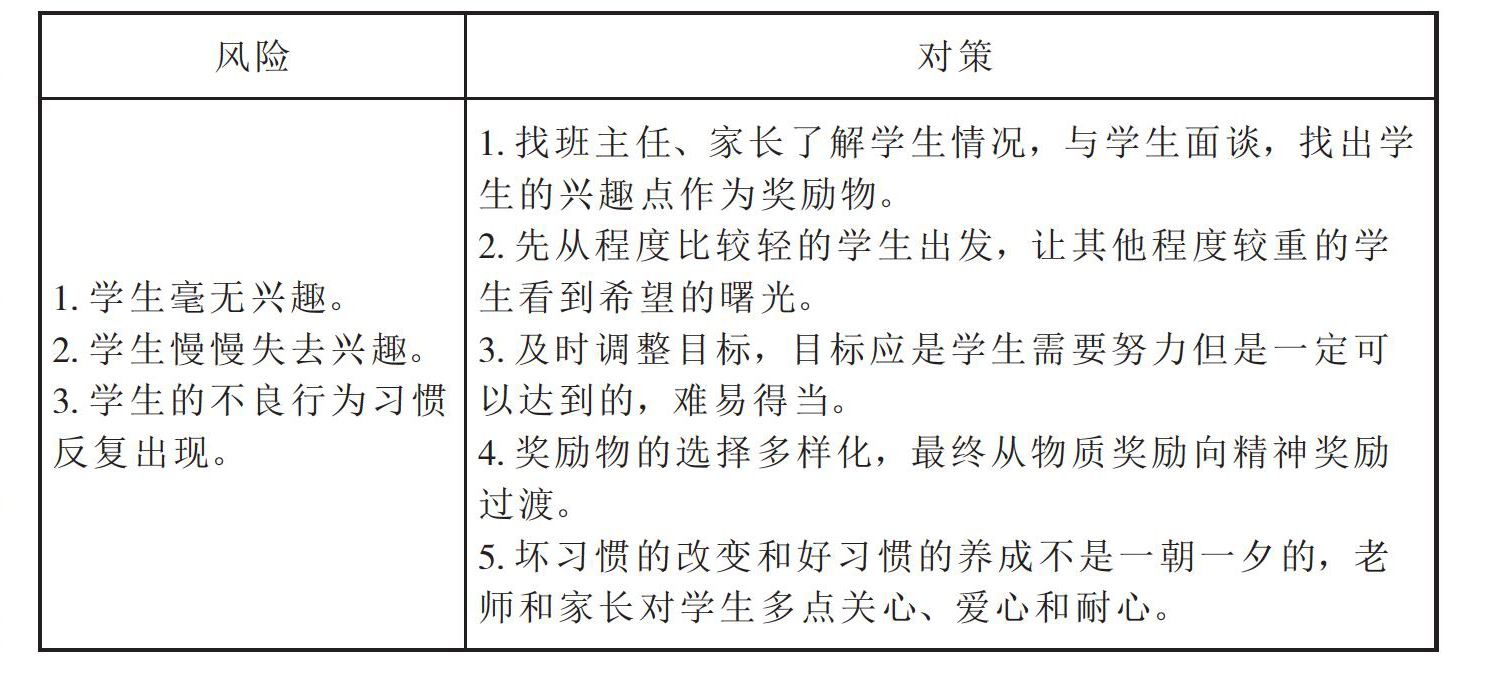 | 风险 | 对策 |
|---|---|
| 1. 学生毫无兴趣。<br>2. 学生慢慢失去兴趣。<br>3. 学生的不良行为习惯反复出现。 | 1. 找班主任、家长了解学生情况，与学生面谈，找出学生的兴趣点作为奖励物。<br>2. 先从程度比较轻的学生出发，让其他程度较重的学生看到希望的曙光。<br>3. 及时调整目标，目标应是学生需要努力但是一定可以达到的，难易得当。<br>4. 奖励物的选择多样化，最终从物质奖励向精神奖励过渡。<br>5. 坏习惯的改变和好习惯的养成不是一朝一夕的，老师和家长对学生多点关心、爱心和耐心。 |